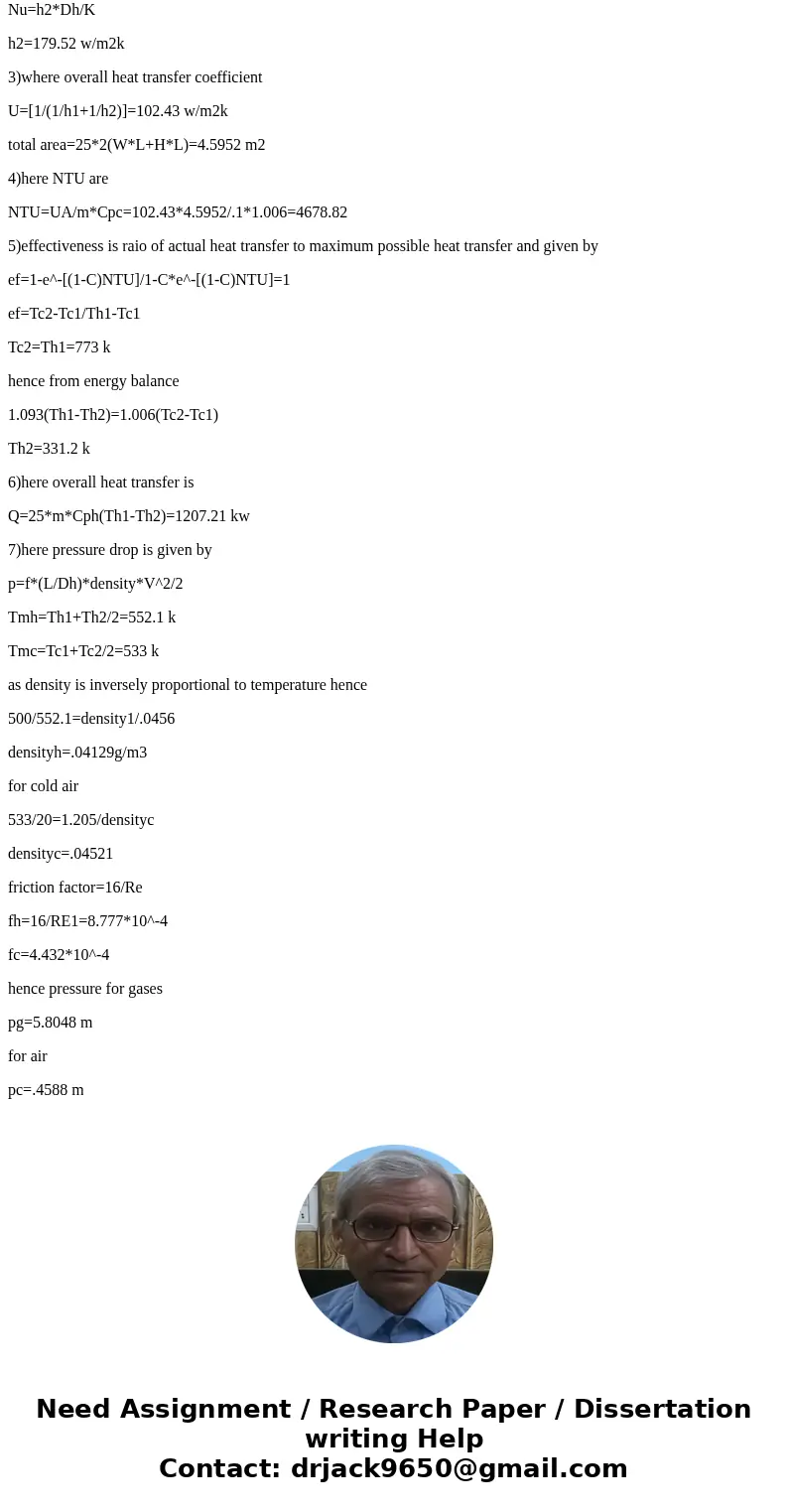 Nu=h2*Dh/K

h2=179.52 w/m2k

3)where overall heat transfer coefficient

U=[1/(1/h1+1/h2)]=102.43 w/m2k

total area=25*2(W*L+H*L)=4.5952 m2

4)here NTU are

NTU=UA/m*Cpc=102.43*4.5952/.1*1.006=4678.82

5)effectiveness is raio of actual heat transfer to maximum possible heat transfer and given by

ef=1-e^-[(1-C)NTU]/1-C*e^-[(1-C)NTU]=1

ef=Tc2-Tc1/Th1-Tc1

Tc2=Th1=773 k

hence from energy balance

1.093(Th1-Th2)=1.006(Tc2-Tc1)

Th2=331.2 k

6)here overall heat transfer is

Q=25*m*Cph(Th1-Th2)=1207.21 kw

7)here pressure drop is given by

p=f*(L/Dh)*density*V^2/2

Tmh=Th1+Th2/2=552.1 k

Tmc=Tc1+Tc2/2=533 k

as density is inversely proportional to temperature hence

500/552.1=density1/.0456

densityh=.04129g/m3

for cold air

533/20=1.205/densityc

densityc=.04521

friction factor=16/Re

fh=16/RE1=8.777*10^-4

fc=4.432*10^-4

hence pressure for gases

pg=5.8048 m

for air

pc=.4588 m

Need Assignment / Research Paper / Dissertation writing Help
Contact: drjack9650@gmail.com